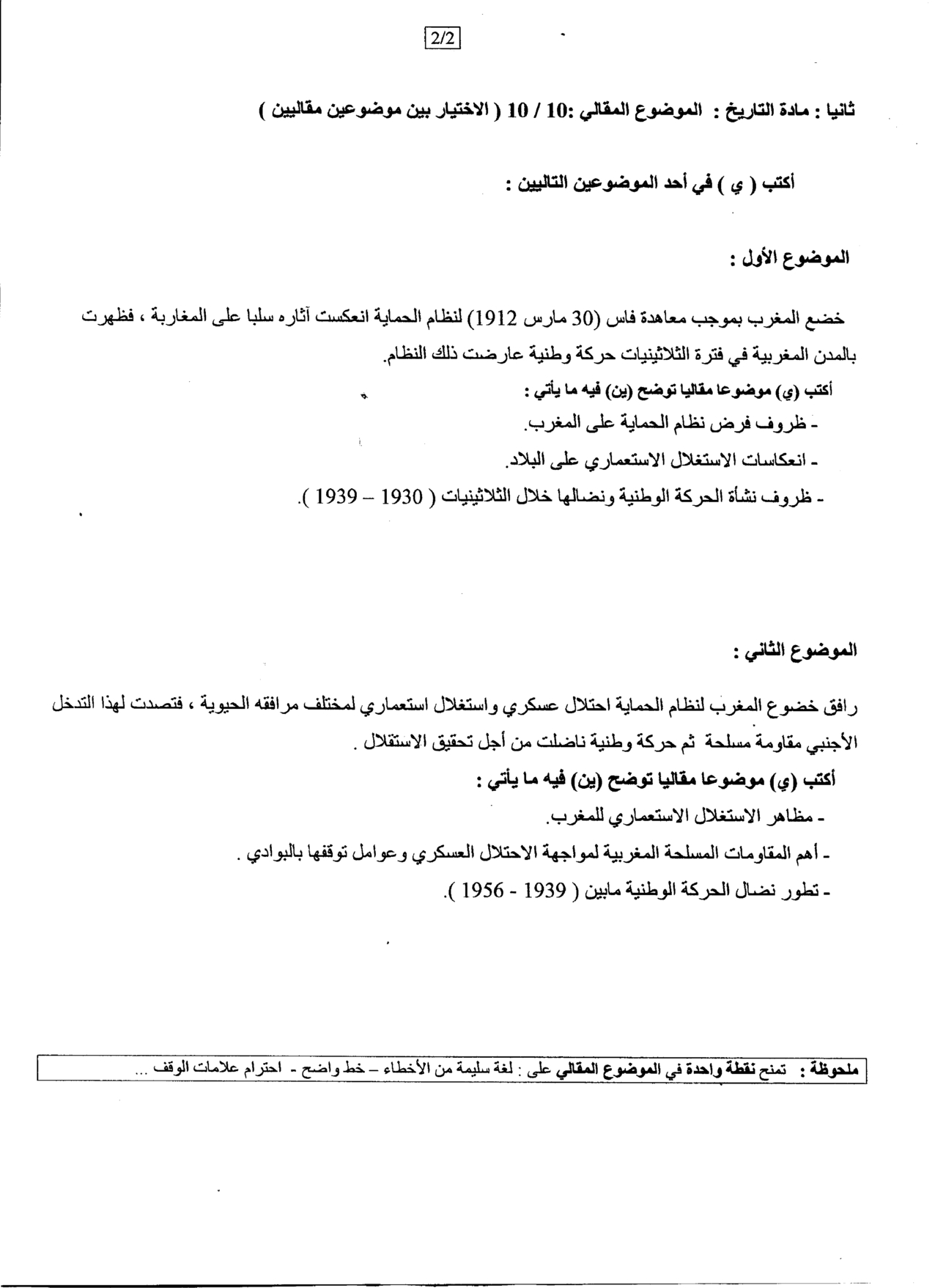 2/2

ثانيا : مادة التاريخ : الموضوع المقالي :10 / 10 ( الاختيار بين موضوعين مقاليين )

أكتب ( ي ) في أحد الموضوعين التاليين :

الموضوع الأول :

خضع المغرب بموجب معاهدة فاس (30 مارس 1912) لنظام الحماية انعكست آثاره سلبا على المغاربة ، فظهرت بالمدن المغربية في فترة الثلاثينيات حركة وطنية عارضت ذلك النظام.

أكتب (ي) موضوعا مقاليا توضح (ين) فيه ما يأتي :
- ظروف فرض نظام الحماية على المغرب.
- انعكاسات الاستغلال الاستعماري على البلاد.
- ظروف نشأة الحركة الوطنية ونضالها خلال الثلاثينيات ( 1930 – 1939 ).

الموضوع الثاني :

رافق خضوع المغرب لنظام الحماية احتلال عسكري واستغلال استعماري لمختلف مرافقه الحيوية ، فتصدت لهذا التدخل الأجنبي مقاومة مسلحة ثم حركة وطنية ناضلت من أجل تحقيق الاستقلال .

أكتب (ي) موضوعا مقاليا توضح (ين) فيه ما يأتي :
- مظاهر الاستغلال الاستعماري للمغرب.
- أهم المقاومات المسلحة المغربية لمواجهة الاحتلال العسكري وعوامل توقفها بالبوادي .
- تطور نضال الحركة الوطنية مابين ( 1939 - 1956 ).

ملحوظة : تمنح نقطة واحدة في الموضوع المقالي على : لغة سليمة من الأخطاء – خط واضح - احترام علامات الوقف ...